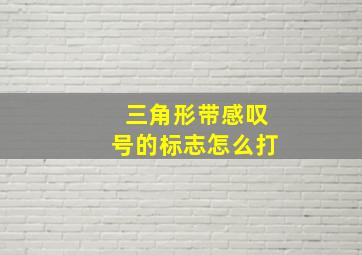 三角形带感叹号的标志怎么打